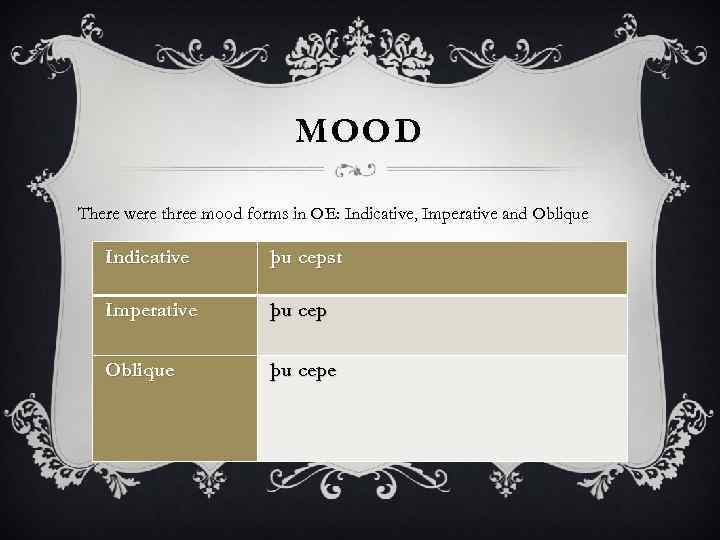 MOOD

There were three mood forms in OE: Indicative, Imperative and Oblique

| Indicative | þu cepst |
|---|---|
| Imperative | þu cep |
| Oblique | þu cepe |